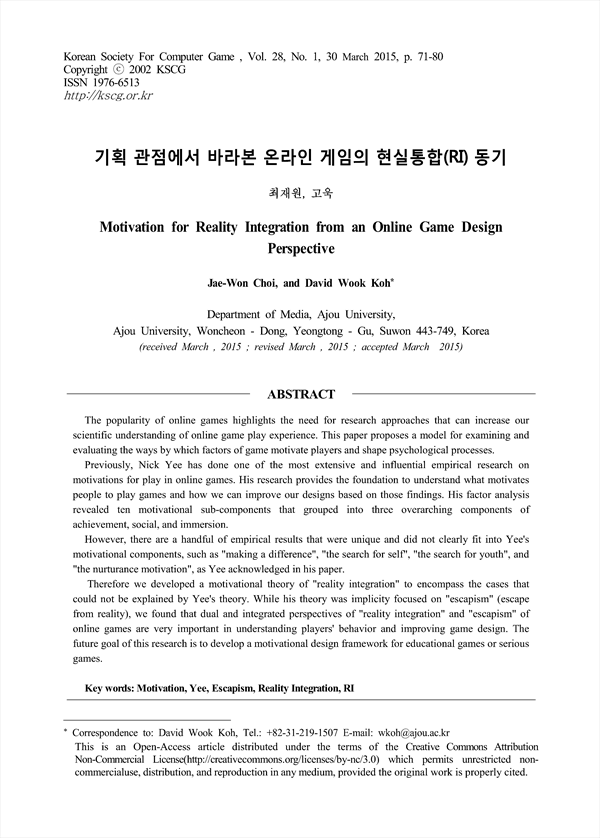 Korean Society For Computer Game , Vol. 28, No. 1, 30 March 2015, p. 71-80
Copyright ⓒ 2002 KSCG
ISSN 1976-6513
http://kscg.or.kr

기획 관점에서 바라본 온라인 게임의 현실통합(RI) 동기

최재원, 고욱

Motivation for Reality Integration from an Online Game Design Perspective

Jae-Won Choi, and David Wook Koh*

Department of Media, Ajou University,
Ajou University, Woncheon - Dong, Yeongtong - Gu, Suwon 443-749, Korea
(received March , 2015 ; revised March , 2015 ; accepted March 2015)

ABSTRACT

The popularity of online games highlights the need for research approaches that can increase our scientific understanding of online game play experience. This paper proposes a model for examining and evaluating the ways by which factors of game motivate players and shape psychological processes.

Previously, Nick Yee has done one of the most extensive and influential empirical research on motivations for play in online games. His research provides the foundation to understand what motivates people to play games and how we can improve our designs based on those findings. His factor analysis revealed ten motivational sub-components that grouped into three overarching components of achievement, social, and immersion.

However, there are a handful of empirical results that were unique and did not clearly fit into Yee's motivational components, such as "making a difference", "the search for self", "the search for youth", and "the nurturance motivation", as Yee acknowledged in his paper.

Therefore we developed a motivational theory of "reality integration" to encompass the cases that could not be explained by Yee's theory. While his theory was implicity focused on "escapism" (escape from reality), we found that dual and integrated perspectives of "reality integration" and "escapism" of online games are very important in understanding players' behavior and improving game design. The future goal of this research is to develop a motivational design framework for educational games or serious games.

Key words: Motivation, Yee, Escapism, Reality Integration, RI

* Correspondence to: David Wook Koh, Tel.: +82-31-219-1507 E-mail: wkoh@ajou.ac.kr
This is an Open-Access article distributed under the terms of the Creative Commons Attribution Non-Commercial License(http://creativecommons.org/licenses/by-nc/3.0) which permits unrestricted non-commercialuse, distribution, and reproduction in any medium, provided the original work is properly cited.